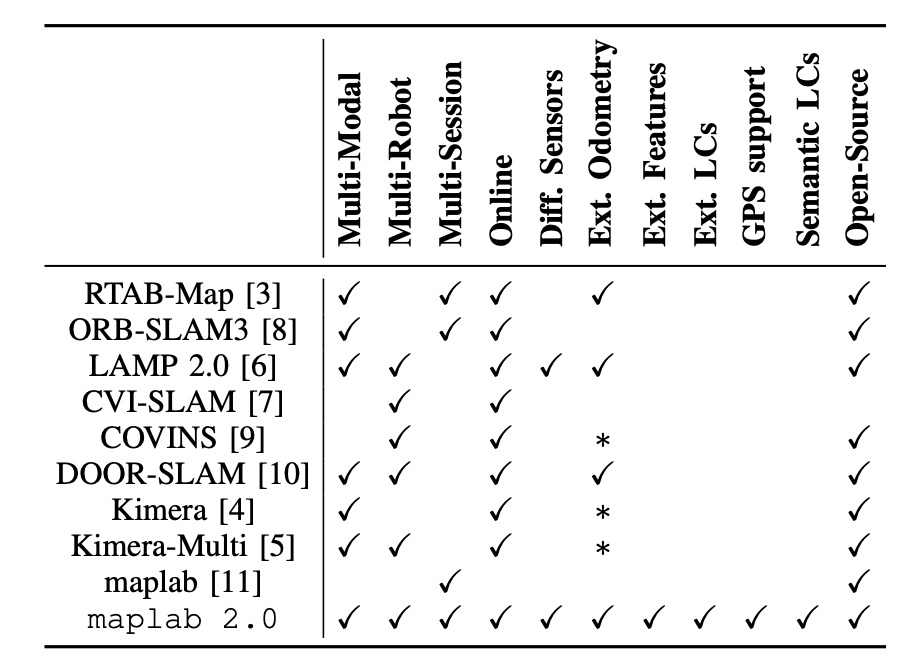 |  | Multi-Modal | Multi-Robot | Multi-Session | Online | Diff. Sensors | Ext. Odometry | Ext. Features | Ext. LCs | GPS support | Semantic LCs | Open-Source |
|---|---|---|---|---|---|---|---|---|---|---|---|
| RTAB-Map [3] | ✓ |  | ✓ | ✓ |  | ✓ |  |  |  |  | ✓ |
| ORB-SLAM3 [8] | ✓ |  | ✓ | ✓ |  |  |  |  |  |  | ✓ |
| LAMP 2.0 [6] | ✓ | ✓ |  | ✓ | ✓ | ✓ |  |  |  |  | ✓ |
| CVI-SLAM [7] |  | ✓ |  | ✓ |  |  |  |  |  |  |  |
| COVINS [9] |  | ✓ |  | ✓ |  | * |  |  |  |  | ✓ |
| DOOR-SLAM [10] | ✓ | ✓ |  | ✓ |  | ✓ |  |  |  |  | ✓ |
| Kimera [4] | ✓ |  |  | ✓ |  | * |  |  |  |  | ✓ |
| Kimera-Multi [5] | ✓ | ✓ |  | ✓ |  | * |  |  |  |  | ✓ |
| maplab [11] |  |  | ✓ |  |  |  |  |  |  |  | ✓ |
| maplab 2.0 | ✓ | ✓ | ✓ | ✓ | ✓ | ✓ | ✓ | ✓ | ✓ | ✓ | ✓ |